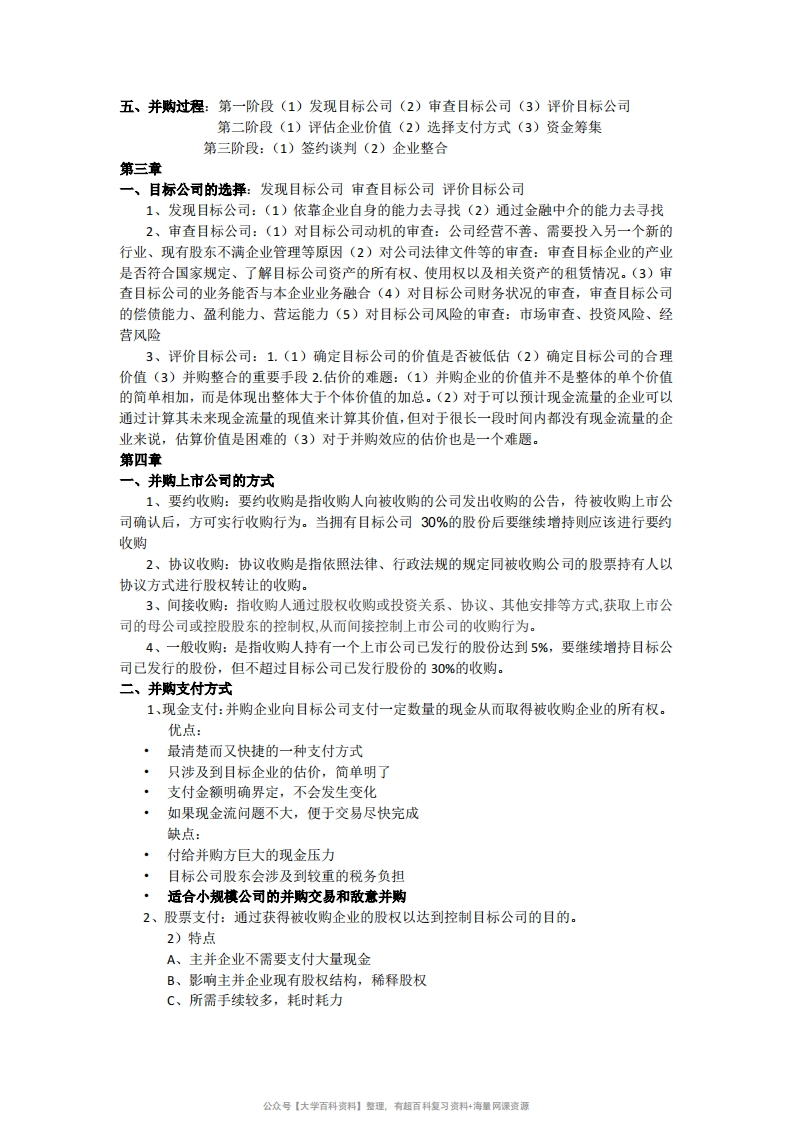 五、并购过程：第一阶段（1）发现目标公司（2）审查目标公司（3）评价目标公司
第二阶段（1）评估企业价值（2）选择支付方式（3）资金筹集
第三阶段：（1）签约谈判（2）企业整合

第三章
一、目标公司的选择：发现目标公司 审查目标公司 评价目标公司
1、发现目标公司：（1）依靠企业自身的能力去寻找（2）通过金融中介的能力去寻找
2、审查目标公司：（1）对目标公司动机的审查：公司经营不善、需要投入另一个新的行业、现有股东不满企业管理等原因（2）对公司法律文件等的审查：审查目标企业的产业是否符合国家规定、了解目标公司资产的所有权、使用权以及相关资产的租赁情况。（3）审查目标公司的业务能否与本企业业务融合（4）对目标公司财务状况的审查，审查目标公司的偿债能力、盈利能力、营运能力（5）对目标公司风险的审查：市场审查、投资风险、经营风险
3、评价目标公司：1.（1）确定目标公司的价值是否被低估（2）确定目标公司的合理价值（3）并购整合的重要手段 2.估价的难题：（1）并购企业的价值并不是整体的单个价值的简单相加，而是体现出整体大于个体价值的加总。（2）对于可以预计现金流量的企业可以通过计算其未来现金流量的现值来计算其价值，但对于很长一段时间内都没有现金流量的企业来说，估算价值是困难的（3）对于并购效应的估价也是一个难题。

第四章
一、并购上市公司的方式
1、要约收购：要约收购是指收购人向被收购的公司发出收购的公告，待被收购上市公司确认后，方可实行收购行为。当拥有目标公司 30%的股份后要继续增持则应该进行要约收购
2、协议收购：协议收购是指依照法律、行政法规的规定同被收购公司的股票持有人以协议方式进行股权转让的收购。
3、间接收购：指收购人通过股权收购或投资关系、协议、其他安排等方式,获取上市公司的母公司或控股股东的控制权,从而间接控制上市公司的收购行为。
4、一般收购：是指收购人持有一个上市公司已发行的股份达到 5%，要继续增持目标公司已发行的股份，但不超过目标公司已发行股份的 30%的收购。

二、并购支付方式
1、现金支付:并购企业向目标公司支付一定数量的现金从而取得被收购企业的所有权。
优点：
• 最清楚而又快捷的一种支付方式
• 只涉及到目标企业的估价，简单明了
• 支付金额明确界定，不会发生变化
• 如果现金流问题不大，便于交易尽快完成
缺点：
• 付给并购方巨大的现金压力
• 目标公司股东会涉及到较重的税务负担
• 适合小规模公司的并购交易和敌意并购
2、股票支付：通过获得被收购企业的股权以达到控制目标公司的目的。
2）特点
A、主并企业不需要支付大量现金
B、影响主并企业现有股权结构，稀释股权
C、所需手续较多，耗时耗力

公众号【大学百科资料】整理，有超百科复习资料+海量网课资源